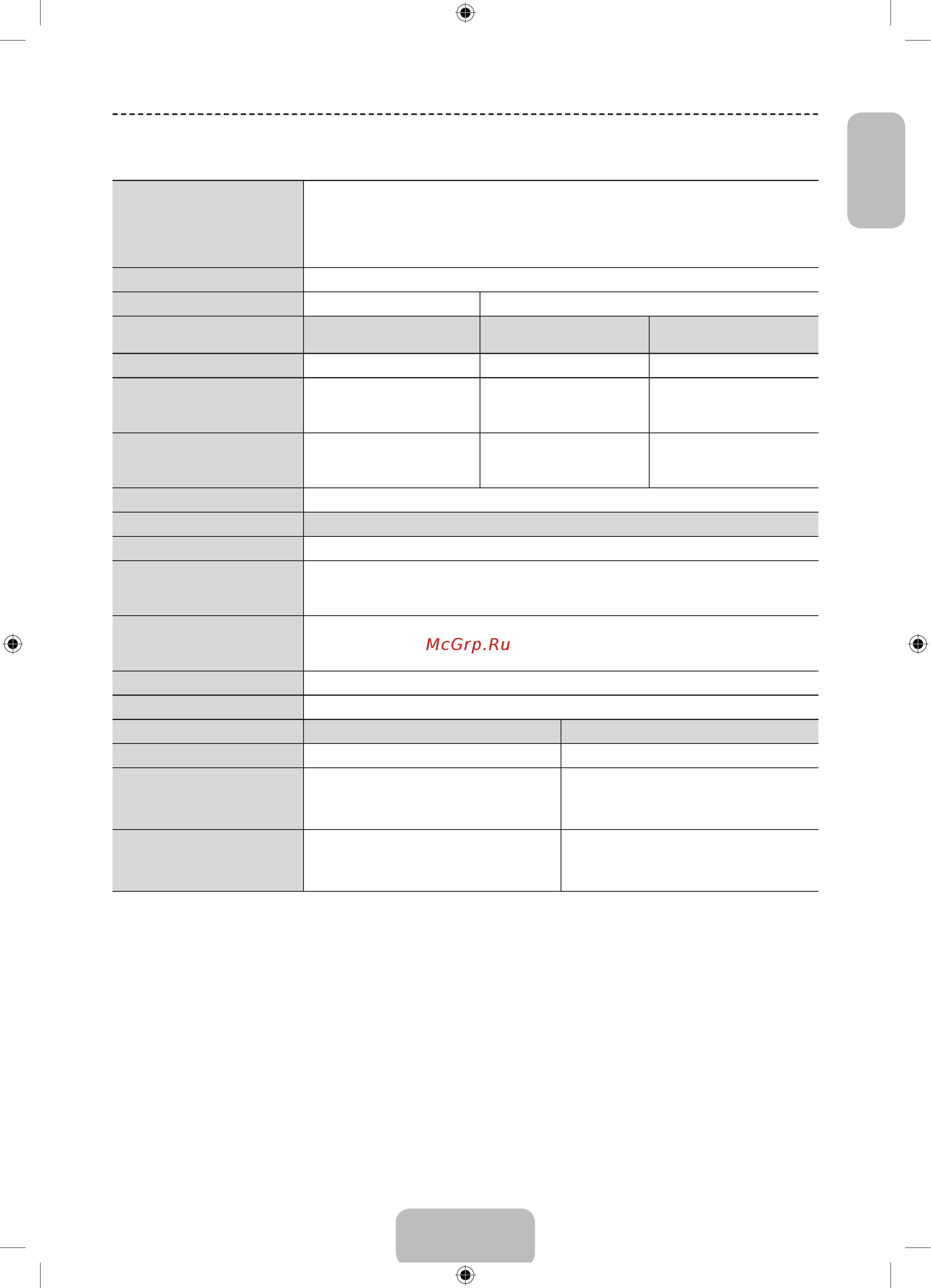 McGrp.Ru